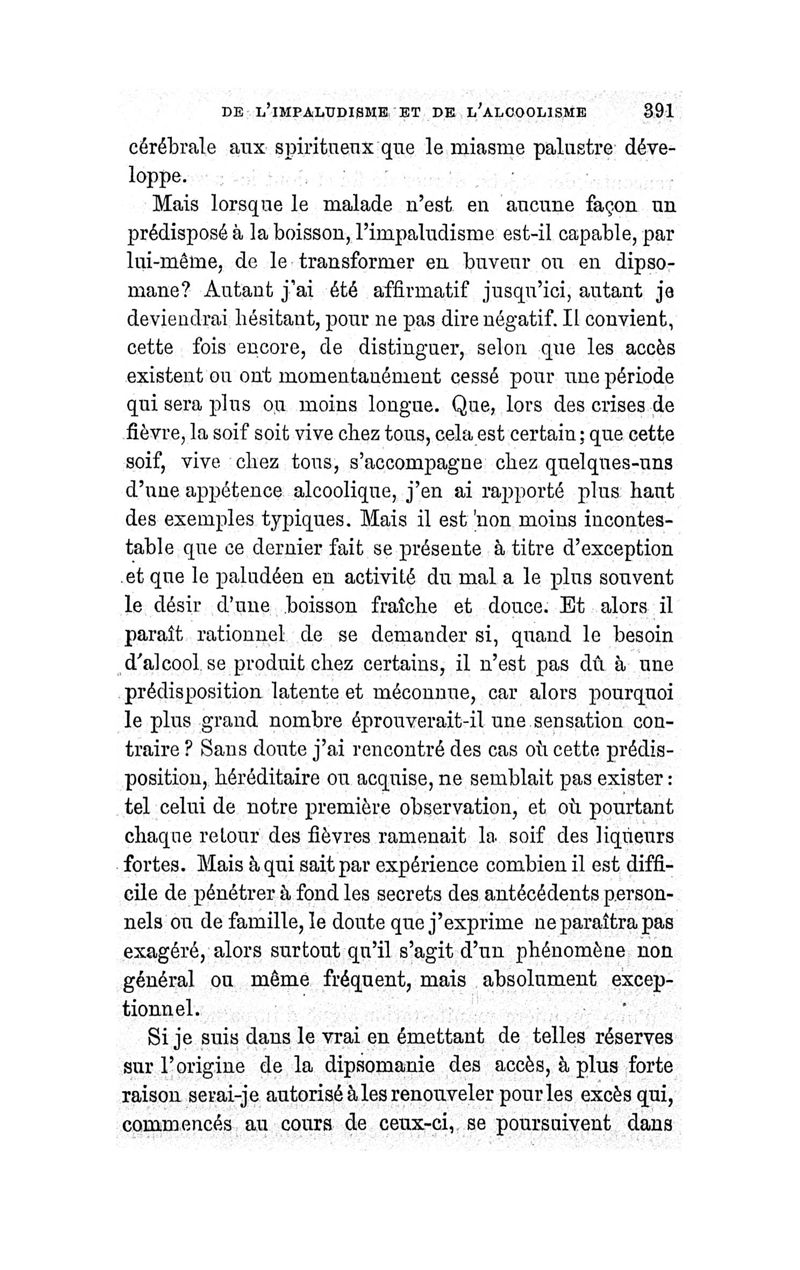 DE L'IMPALUDISME ET DE L'ALCOOLISME 391

cérébrale aux spiritueux que le miasme palustre développe.

Mais lorsque le malade n'est en aucune façon un prédisposé à la boisson, l'impaludisme est-il capable, par lui-même, de le transformer en buveur ou en dipsomane? Autant j'ai été affirmatif jusqu'ici, autant je deviendrai hésitant, pour ne pas dire négatif. Il convient, cette fois encore, de distinguer, selon que les accès existent ou ont momentanément cessé pour une période qui sera plus ou moins longue. Que, lors des crises de fièvre, la soif soit vive chez tous, cela est certain; que cette soif, vive chez tous, s'accompagne chez quelques-uns d'une appétence alcoolique, j'en ai rapporté plus haut des exemples typiques. Mais il est non moins incontestable que ce dernier fait se présente à titre d'exception et que le paludéen en activité du mal a le plus souvent le désir d'une boisson fraîche et douce. Et alors il paraît rationnel de se demander si, quand le besoin d'alcool se produit chez certains, il n'est pas dû à une prédisposition latente et méconnue, car alors pourquoi le plus grand nombre éprouverait-il une sensation contraire? Sans doute j'ai rencontré des cas où cette prédisposition, héréditaire ou acquise, ne semblait pas exister: tel celui de notre première observation, et où pourtant chaque retour des fièvres ramenait la soif des liqueurs fortes. Mais à qui sait par expérience combien il est difficile de pénétrer à fond les secrets des antécédents personnels ou de famille, le doute que j'exprime ne paraîtra pas exagéré, alors surtout qu'il s'agit d'un phénomène non général ou même fréquent, mais absolument exceptionnel.

Si je suis dans le vrai en émettant de telles réserves sur l'origine de la dipsomanie des accès, à plus forte raison serai-je autorisé à les renouveler pour les excès qui, commencés au cours de ceux-ci, se poursuivent dans